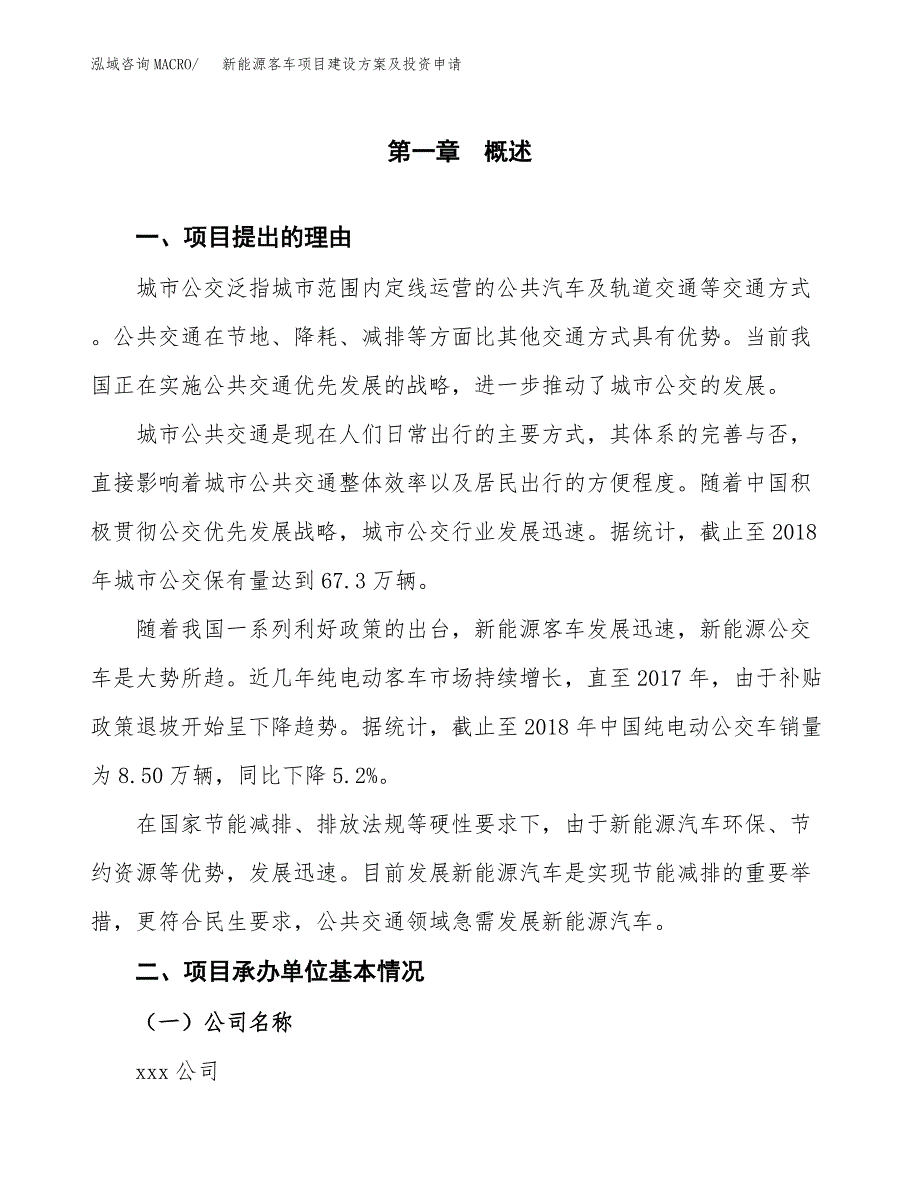 泓域咨询MACRO/　　新能源客车项目建设方案及投资申请

第一章　概述

一、项目提出的理由

城市公交泛指城市范围内定线运营的公共汽车及轨道交通等交通方式。公共交通在节地、降耗、减排等方面比其他交通方式具有优势。当前我国正在实施公共交通优先发展的战略，进一步推动了城市公交的发展。

城市公共交通是现在人们日常出行的主要方式，其体系的完善与否，直接影响着城市公共交通整体效率以及居民出行的方便程度。随着中国积极贯彻公交优先发展战略，城市公交行业发展迅速。据统计，截止至2018年城市公交保有量达到67.3万辆。

随着我国一系列利好政策的出台，新能源客车发展迅速，新能源公交车是大势所趋。近几年纯电动客车市场持续增长，直至2017年，由于补贴政策退坡开始呈下降趋势。据统计，截止至2018年中国纯电动公交车销量为8.50万辆，同比下降5.2%。

在国家节能减排、排放法规等硬性要求下，由于新能源汽车环保、节约资源等优势，发展迅速。目前发展新能源汽车是实现节能减排的重要举措，更符合民生要求，公共交通领域急需发展新能源汽车。

二、项目承办单位基本情况

（一）公司名称

xxx公司